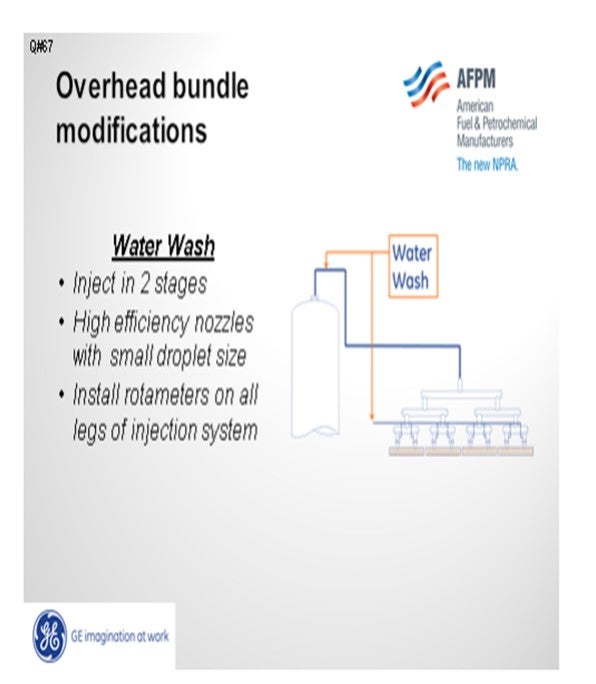 Q#67

Overhead bundle modifications

AFPM
American
Fuel & Petrochemical
Manufacturers
The new NPRA.

Water Wash
• Inject in 2 stages
• High efficiency nozzles with small droplet size
• Install rotameters on all legs of injection system

Water Wash

GE imagination at work